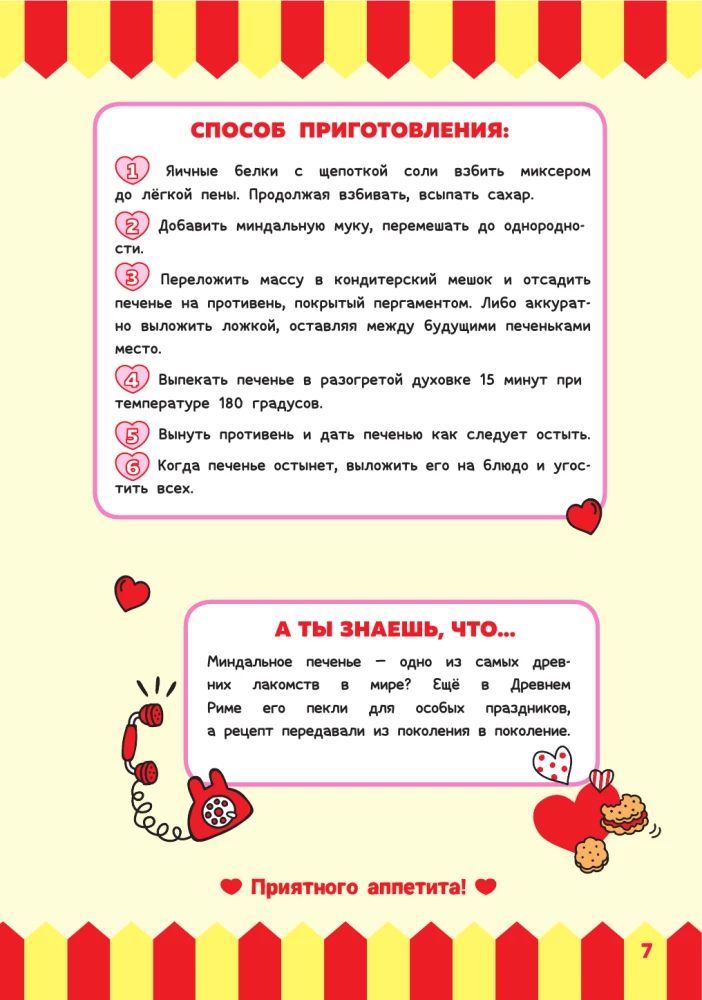 СПОСОБ ПРИГОТОВЛЕНИЯ:

1 Яичные белки с щепоткой соли взбить миксером до лёгкой пены. Продолжая взбивать, всыпать сахар.

2 Добавить миндальную муку, перемешать до однородности.

3 Переложить массу в кондитерский мешок и отсадить печенье на противень, покрытый пергаментом. Либо аккуратно выложить ложкой, оставляя между будущими печеньками место.

4 Выпекать печенье в разогретой духовке 15 минут при температуре 180 градусов.

5 Вынуть противень и дать печенью как следует остыть.

6 Когда печенье остынет, выложить его на блюдо и угостить всех.

А ТЫ ЗНАЕШЬ, ЧТО...

Миндальное печенье — одно из самых древних лакомств в мире? Ещё в Древнем Риме его пекли для особых праздников, а рецепт передавали из поколения в поколение.

Приятного аппетита!

7